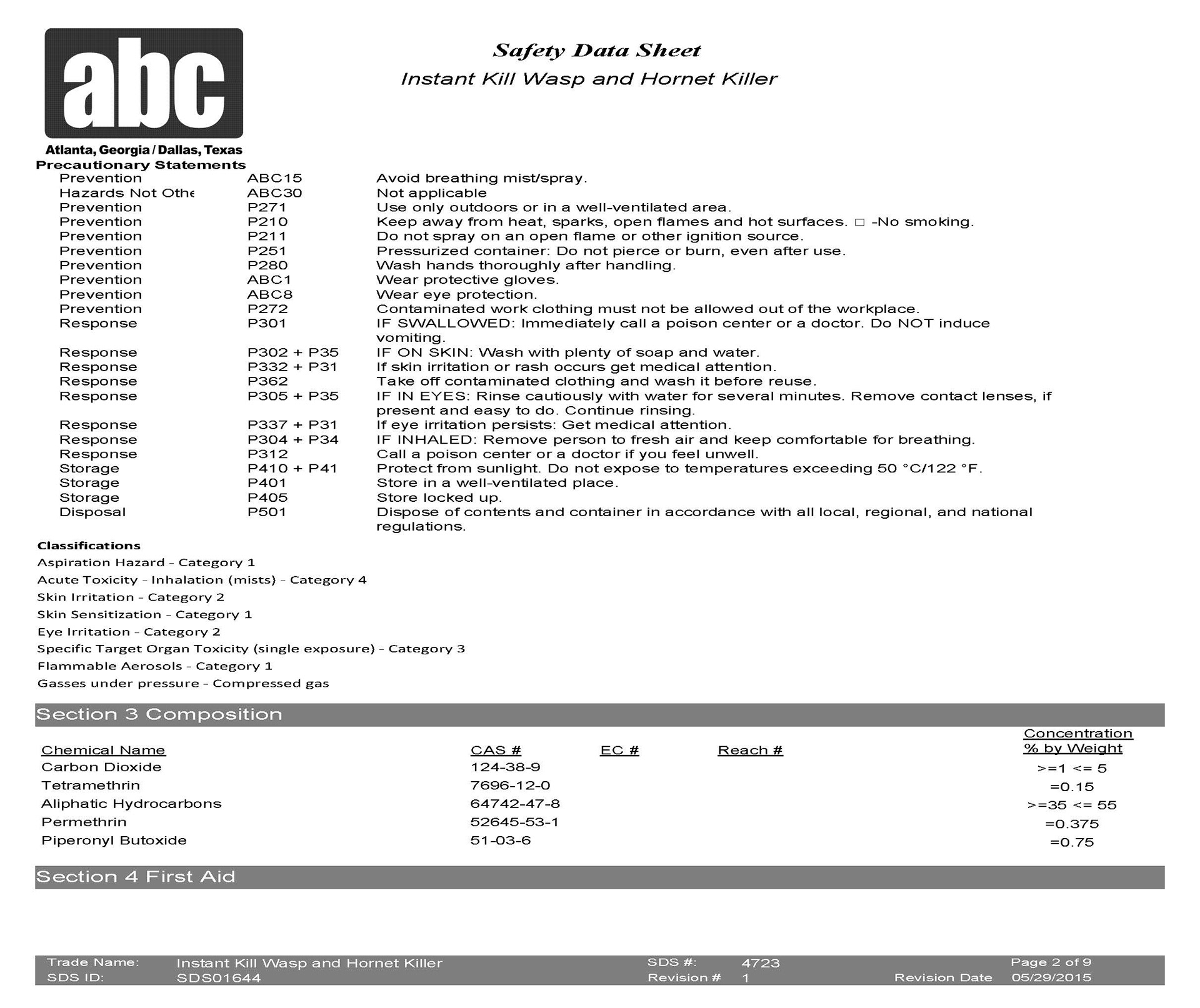 abc
Atlanta, Georgia / Dallas, Texas

Safety Data Sheet
Instant Kill Wasp and Hornet Killer

Precautionary Statements

| | | |
|---|---|---|
| Prevention | ABC15 | Avoid breathing mist/spray. |
| Hazards Not Othe | ABC30 | Not applicable |
| Prevention | P271 | Use only outdoors or in a well-ventilated area. |
| Prevention | P210 | Keep away from heat, sparks, open flames and hot surfaces. □ -No smoking. |
| Prevention | P211 | Do not spray on an open flame or other ignition source. |
| Prevention | P251 | Pressurized container: Do not pierce or burn, even after use. |
| Prevention | P280 | Wash hands thoroughly after handling. |
| Prevention | ABC1 | Wear protective gloves. |
| Prevention | ABC8 | Wear eye protection. |
| Prevention | P272 | Contaminated work clothing must not be allowed out of the workplace. |
| Response | P301 | IF SWALLOWED: Immediately call a poison center or a doctor. Do NOT induce vomiting. |
| Response | P302 + P35 | IF ON SKIN: Wash with plenty of soap and water. |
| Response | P332 + P31 | If skin irritation or rash occurs get medical attention. |
| Response | P362 | Take off contaminated clothing and wash it before reuse. |
| Response | P305 + P35 | IF IN EYES: Rinse cautiously with water for several minutes. Remove contact lenses, if present and easy to do. Continue rinsing. |
| Response | P337 + P31 | If eye irritation persists: Get medical attention. |
| Response | P304 + P34 | IF INHALED: Remove person to fresh air and keep comfortable for breathing. |
| Response | P312 | Call a poison center or a doctor if you feel unwell. |
| Storage | P410 + P41 | Protect from sunlight. Do not expose to temperatures exceeding 50 °C/122 °F. |
| Storage | P401 | Store in a well-ventilated place. |
| Storage | P405 | Store locked up. |
| Disposal | P501 | Dispose of contents and container in accordance with all local, regional, and national regulations. |

Classifications
Aspiration Hazard - Category 1
Acute Toxicity - Inhalation (mists) - Category 4
Skin Irritation - Category 2
Skin Sensitization - Category 1
Eye Irritation - Category 2
Specific Target Organ Toxicity (single exposure) - Category 3
Flammable Aerosols - Category 1
Gasses under pressure - Compressed gas

Section 3 Composition

| Chemical Name | CAS # | EC # | Reach # | Concentration % by Weight |
|---|---|---|---|---|
| Carbon Dioxide | 124-38-9 | | | >=1 <= 5 |
| Tetramethrin | 7696-12-0 | | | =0.15 |
| Aliphatic Hydrocarbons | 64742-47-8 | | | >=35 <= 55 |
| Permethrin | 52645-53-1 | | | =0.375 |
| Piperonyl Butoxide | 51-03-6 | | | =0.75 |

Section 4 First Aid

Trade Name: Instant Kill Wasp and Hornet Killer SDS #: 4723 Page 2 of 9
SDS ID: SDS01644 Revision # 1 Revision Date 05/29/2015